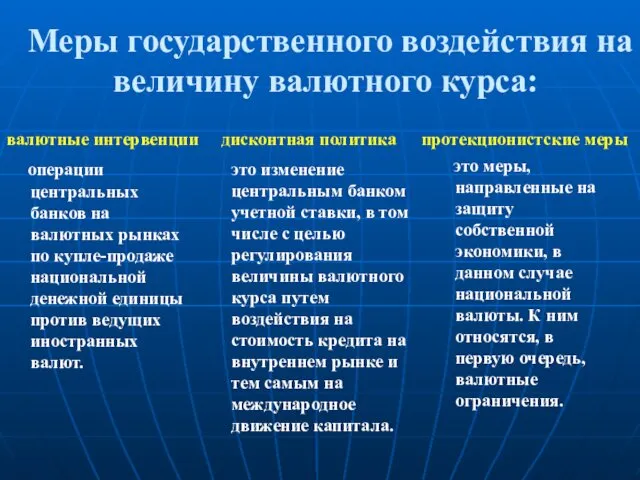 Меры государственного воздействия на величину валютного курса:

валютные интервенции

операции центральных банков на валютных рынках по купле-продаже национальной денежной единицы против ведущих иностранных валют.

дисконтная политика

это изменение центральным банком учетной ставки, в том числе с целью регулирования величины валютного курса путем воздействия на стоимость кредита на внутреннем рынке и тем самым на международное движение капитала.

протекционистские меры

это меры, направленные на защиту собственной экономики, в данном случае национальной валюты. К ним относятся, в первую очередь, валютные ограничения.